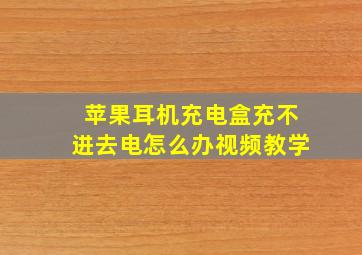 苹果耳机充电盒充不进去电怎么办视频教学